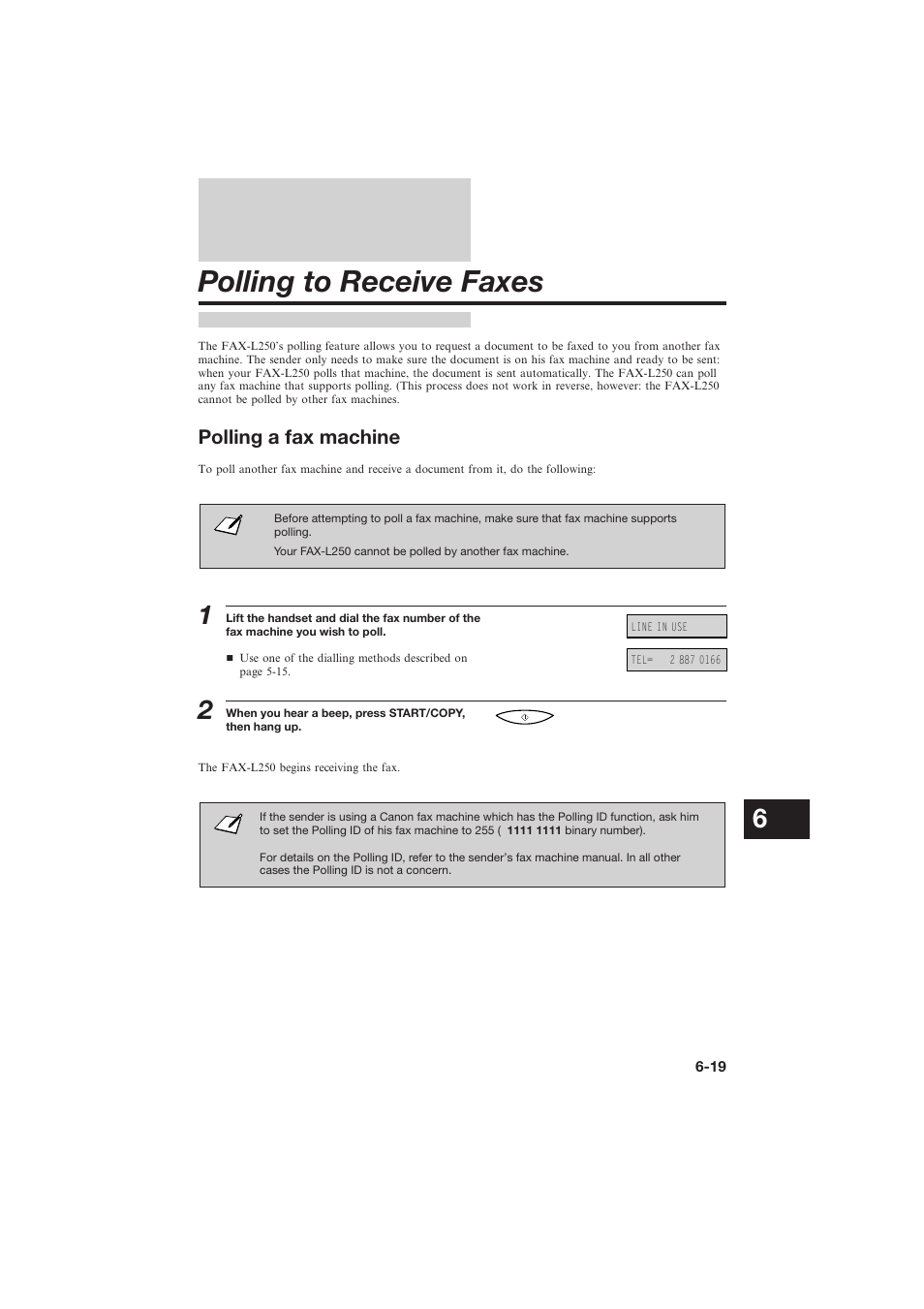 Polling to Receive Faxes

The FAX-L250's polling feature allows you to request a document to be faxed to you from another fax machine. The sender only needs to make sure the document is on his fax machine and ready to be sent: when your FAX-L250 polls that machine, the document is sent automatically. The FAX-L250 can poll any fax machine that supports polling. (This process does not work in reverse, however: the FAX-L250 cannot be polled by other fax machines.

Polling a fax machine

To poll another fax machine and receive a document from it, do the following:

Before attempting to poll a fax machine, make sure that fax machine supports polling.

Your FAX-L250 cannot be polled by another fax machine.

1 Lift the handset and dial the fax number of the fax machine you wish to poll.

■ Use one of the dialling methods described on page 5-15.

LINE IN USE

TEL= 2 887 0166

2 When you hear a beep, press START/COPY, then hang up.

The FAX-L250 begins receiving the fax.

If the sender is using a Canon fax machine which has the Polling ID function, ask him to set the Polling ID of his fax machine to 255 ( 1111 1111 binary number).

For details on the Polling ID, refer to the sender's fax machine manual. In all other cases the Polling ID is not a concern.

6

6-19